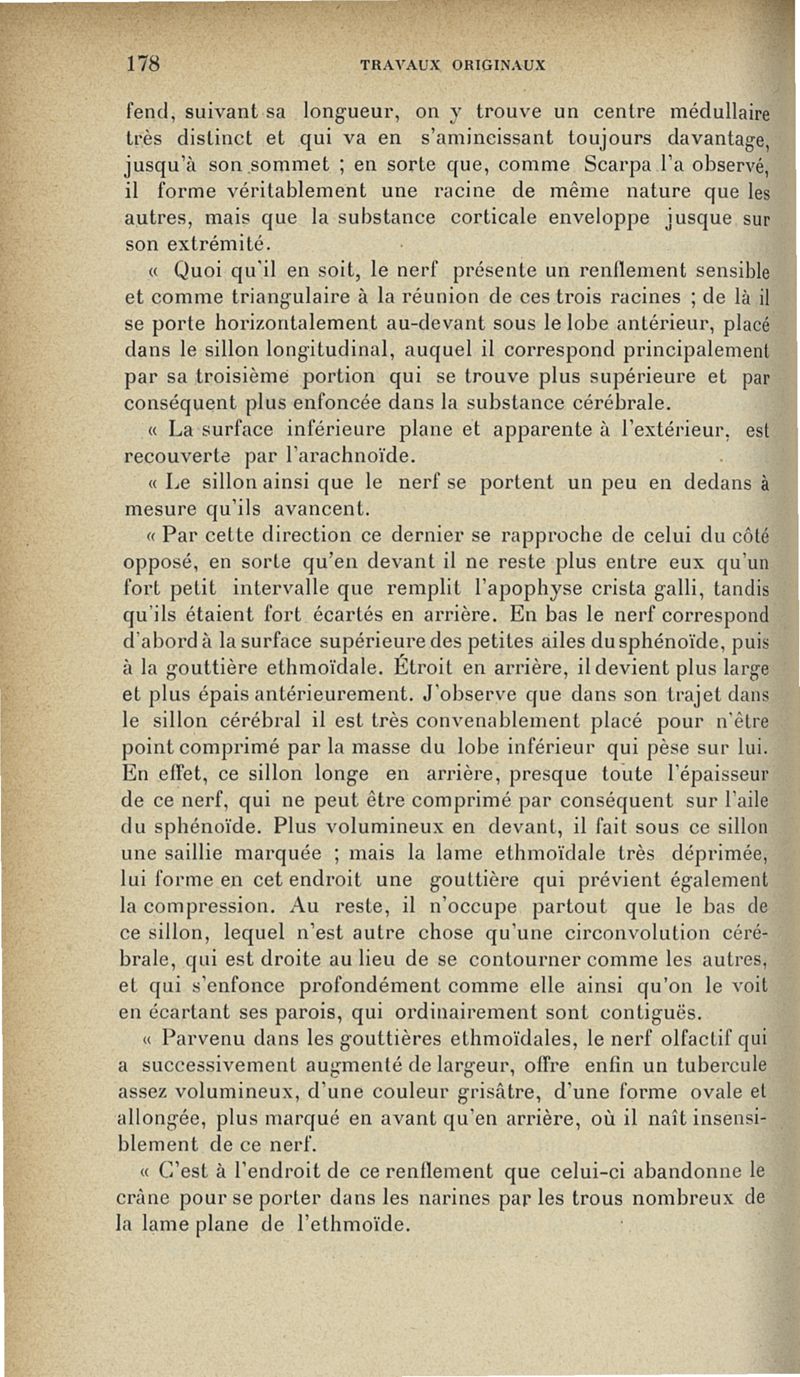 178 TRAVAUX ORIGINAUX

fend, suivant sa longueur, on y trouve un centre médullaire très distinct et qui va en s'amincissant toujours davantage, jusqu'à son sommet ; en sorte que, comme Scarpa l'a observé, il forme véritablement une racine de même nature que les autres, mais que la substance corticale enveloppe jusque sur son extrémité.

« Quoi qu'il en soit, le nerf présente un renflement sensible et comme triangulaire à la réunion de ces trois racines ; de là il se porte horizontalement au-devant sous le lobe antérieur, placé dans le sillon longitudinal, auquel il correspond principalement par sa troisième portion qui se trouve plus supérieure et par conséquent plus enfoncée dans la substance cérébrale.

« La surface inférieure plane et apparente à l'extérieur, est recouverte par l'arachnoïde.

« Le sillon ainsi que le nerf se portent un peu en dedans à mesure qu'ils avancent.

« Par cette direction ce dernier se rapproche de celui du côté opposé, en sorte qu'en devant il ne reste plus entre eux qu'un fort petit intervalle que remplit l'apophyse crista galli, tandis qu'ils étaient fort écartés en arrière. En bas le nerf correspond d'abord à la surface supérieure des petites ailes du sphénoïde, puis à la gouttière ethmoïdale. Étroit en arrière, il devient plus large et plus épais antérieurement. J'observe que dans son trajet dans le sillon cérébral il est très convenablement placé pour n'être point comprimé par la masse du lobe inférieur qui pèse sur lui. En effet, ce sillon longe en arrière, presque toute l'épaisseur de ce nerf, qui ne peut être comprimé par conséquent sur l'aile du sphénoïde. Plus volumineux en devant, il fait sous ce sillon une saillie marquée ; mais la lame ethmoïdale très déprimée, lui forme en cet endroit une gouttière qui prévient également la compression. Au reste, il n'occupe partout que le bas de ce sillon, lequel n'est autre chose qu'une circonvolution cérébrale, qui est droite au lieu de se contourner comme les autres, et qui s'enfonce profondément comme elle ainsi qu'on le voit en écartant ses parois, qui ordinairement sont contiguës.

« Parvenu dans les gouttières ethmoïdales, le nerf olfactif qui a successivement augmenté de largeur, offre enfin un tubercule assez volumineux, d'une couleur grisâtre, d'une forme ovale et allongée, plus marqué en avant qu'en arrière, où il naît insensiblement de ce nerf.

« C'est à l'endroit de ce renflement que celui-ci abandonne le crâne pour se porter dans les narines par les trous nombreux de la lame plane de l'ethmoïde.